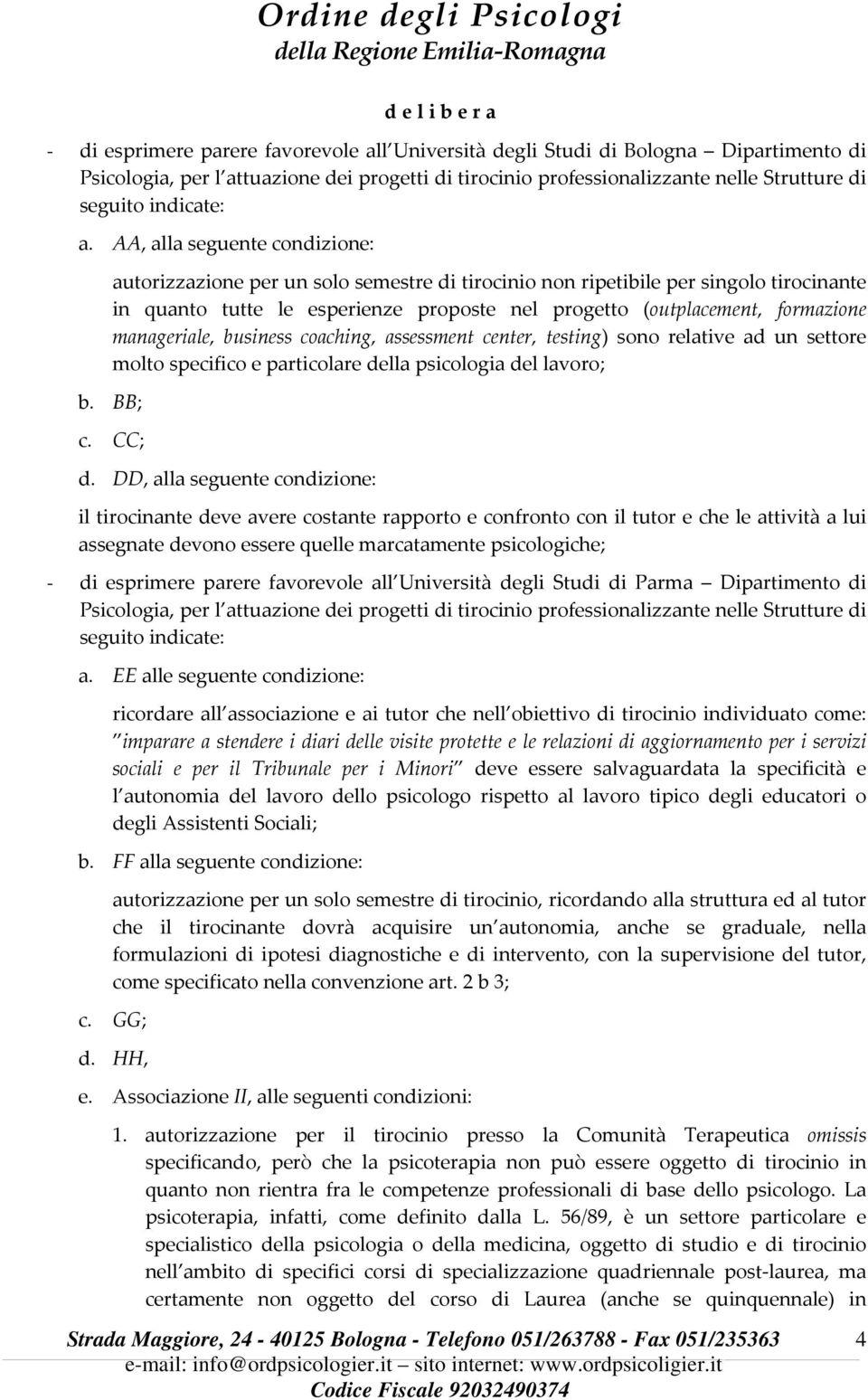 Ordine degli Psicologi
della Regione Emilia-Romagna

d e l i b e r a

- di esprimere parere favorevole all Università degli Studi di Bologna Dipartimento di Psicologia, per l attuazione dei progetti di tirocinio professionalizzante nelle Strutture di seguito indicate:

a. AA, alla seguente condizione:

autorizzazione per un solo semestre di tirocinio non ripetibile per singolo tirocinante in quanto tutte le esperienze proposte nel progetto (outplacement, formazione manageriale, business coaching, assessment center, testing) sono relative ad un settore molto specifico e particolare della psicologia del lavoro;

b. BB;

c. CC;

d. DD, alla seguente condizione:

il tirocinante deve avere costante rapporto e confronto con il tutor e che le attività a lui assegnate devono essere quelle marcatamente psicologiche;

- di esprimere parere favorevole all Università degli Studi di Parma Dipartimento di Psicologia, per l attuazione dei progetti di tirocinio professionalizzante nelle Strutture di seguito indicate:

a. EE alle seguente condizione:

ricordare all associazione e ai tutor che nell obiettivo di tirocinio individuato come: imparare a stendere i diari delle visite protette e le relazioni di aggiornamento per i servizi sociali e per il Tribunale per i Minori deve essere salvaguardata la specificità e l autonomia del lavoro dello psicologo rispetto al lavoro tipico degli educatori o degli Assistenti Sociali;

b. FF alla seguente condizione:

autorizzazione per un solo semestre di tirocinio, ricordando alla struttura ed al tutor che il tirocinante dovrà acquisire un autonomia, anche se graduale, nella formulazioni di ipotesi diagnostiche e di intervento, con la supervisione del tutor, come specificato nella convenzione art. 2 b 3;

c. GG;

d. HH,

e. Associazione II, alle seguenti condizioni:

1. autorizzazione per il tirocinio presso la Comunità Terapeutica omissis specificando, però che la psicoterapia non può essere oggetto di tirocinio in quanto non rientra fra le competenze professionali di base dello psicologo. La psicoterapia, infatti, come definito dalla L. 56/89, è un settore particolare e specialistico della psicologia o della medicina, oggetto di studio e di tirocinio nell ambito di specifici corsi di specializzazione quadriennale post-laurea, ma certamente non oggetto del corso di Laurea (anche se quinquennale) in

Strada Maggiore, 24 - 40125 Bologna - Telefono 051/263788 - Fax 051/235363 4
e-mail: info@ordpsicologier.it sito internet: www.ordpsicoligier.it
Codice Fiscale 92032490374